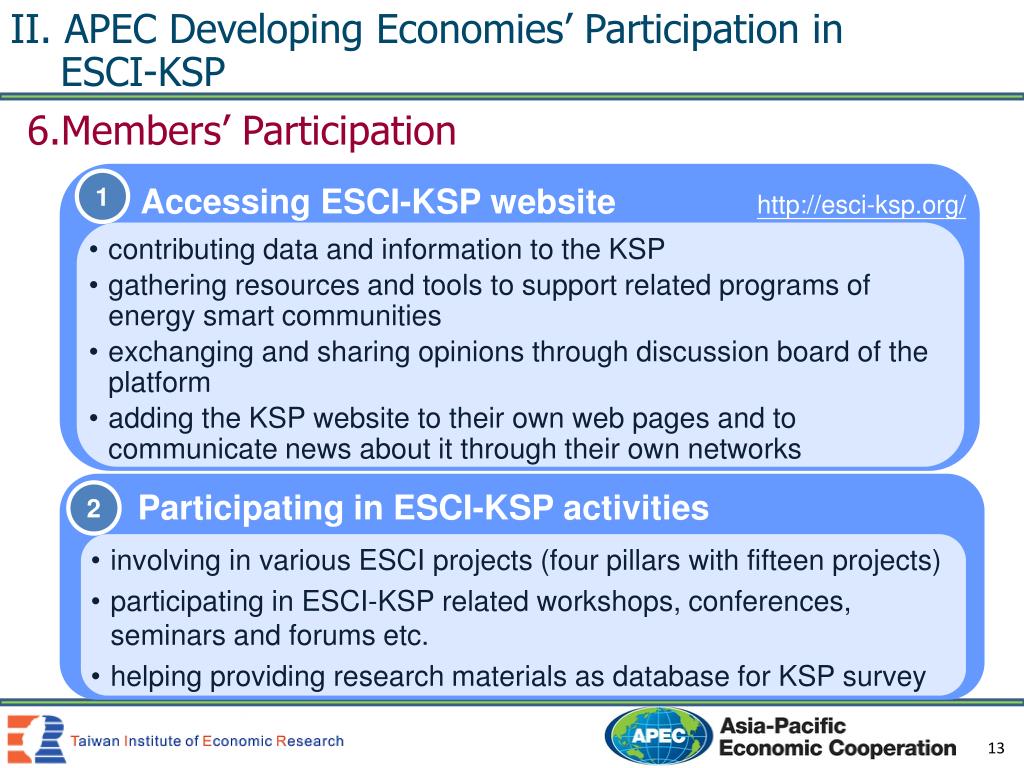 II. APEC Developing Economies' Participation in ESCI-KSP

6.Members' Participation

1 Accessing ESCI-KSP website http://esci-ksp.org/

• contributing data and information to the KSP
• gathering resources and tools to support related programs of energy smart communities
• exchanging and sharing opinions through discussion board of the platform
• adding the KSP website to their own web pages and to communicate news about it through their own networks

2 Participating in ESCI-KSP activities

• involving in various ESCI projects (four pillars with fifteen projects)
• participating in ESCI-KSP related workshops, conferences, seminars and forums etc.
• helping providing research materials as database for KSP survey

Taiwan Institute of Economic Research

APEC Asia-Pacific Economic Cooperation

13